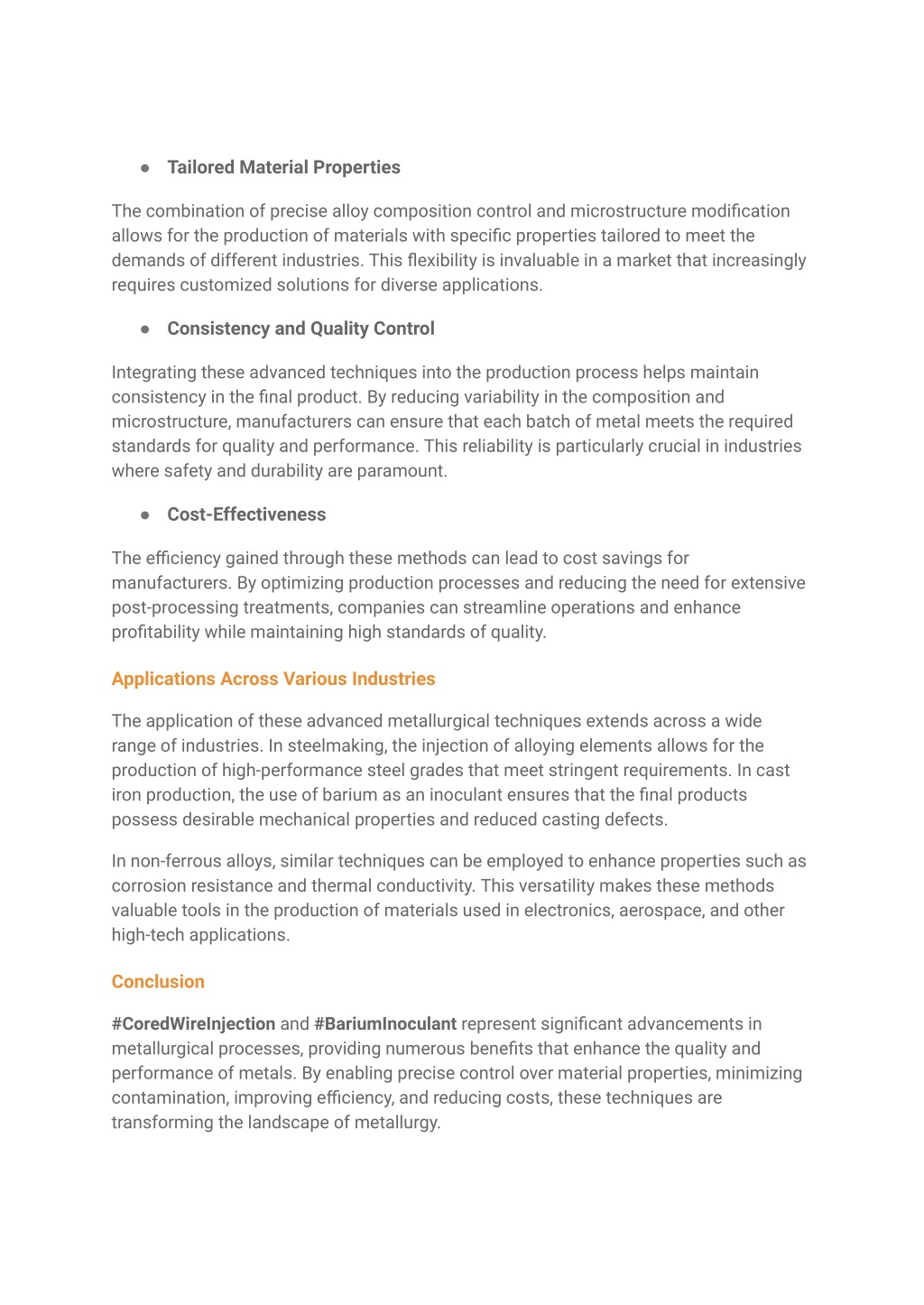 ● Tailored Material Properties

The combination of precise alloy composition control and microstructure modification allows for the production of materials with specific properties tailored to meet the demands of different industries. This flexibility is invaluable in a market that increasingly requires customized solutions for diverse applications.

● Consistency and Quality Control

Integrating these advanced techniques into the production process helps maintain consistency in the final product. By reducing variability in the composition and microstructure, manufacturers can ensure that each batch of metal meets the required standards for quality and performance. This reliability is particularly crucial in industries where safety and durability are paramount.

● Cost-Effectiveness

The efficiency gained through these methods can lead to cost savings for manufacturers. By optimizing production processes and reducing the need for extensive post-processing treatments, companies can streamline operations and enhance profitability while maintaining high standards of quality.

Applications Across Various Industries

The application of these advanced metallurgical techniques extends across a wide range of industries. In steelmaking, the injection of alloying elements allows for the production of high-performance steel grades that meet stringent requirements. In cast iron production, the use of barium as an inoculant ensures that the final products possess desirable mechanical properties and reduced casting defects.

In non-ferrous alloys, similar techniques can be employed to enhance properties such as corrosion resistance and thermal conductivity. This versatility makes these methods valuable tools in the production of materials used in electronics, aerospace, and other high-tech applications.

Conclusion

#CoredWireInjection and #BariumInoculant represent significant advancements in metallurgical processes, providing numerous benefits that enhance the quality and performance of metals. By enabling precise control over material properties, minimizing contamination, improving efficiency, and reducing costs, these techniques are transforming the landscape of metallurgy.